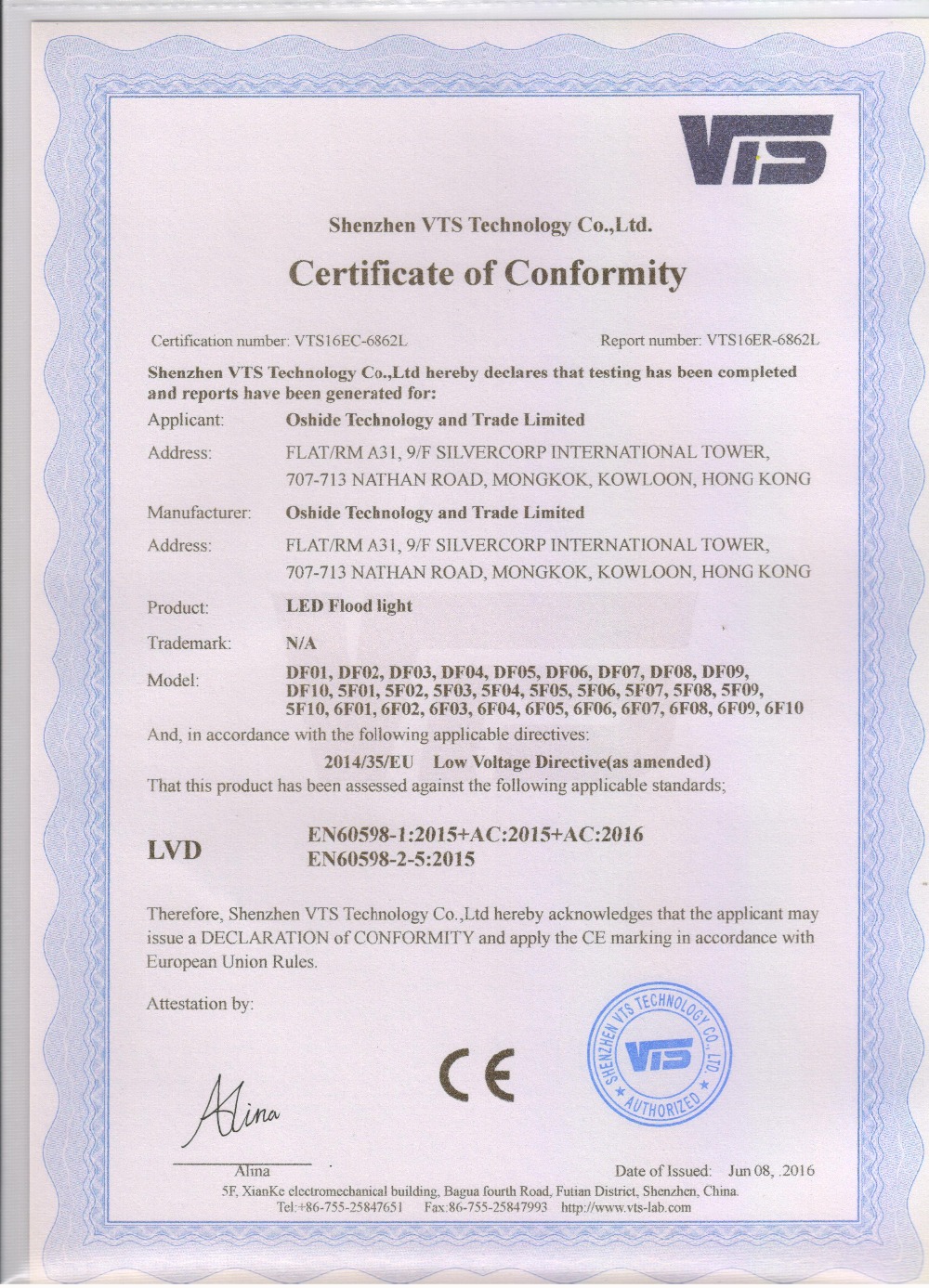 VTS

Shenzhen VTS Technology Co.,Ltd.

Certificate of Conformity

Certification number: VTS16EC-6862L

Report number: VTS16ER-6862L

Shenzhen VTS Technology Co.,Ltd hereby declares that testing has been completed and reports have been generated for:

Applicant: Oshide Technology and Trade Limited

Address: FLAT/RM A31, 9/F SILVERCORP INTERNATIONAL TOWER, 707-713 NATHAN ROAD, MONGKOK, KOWLOON, HONG KONG

Manufacturer: Oshide Technology and Trade Limited

Address: FLAT/RM A31, 9/F SILVERCORP INTERNATIONAL TOWER, 707-713 NATHAN ROAD, MONGKOK, KOWLOON, HONG KONG

Product: LED Flood light

Trademark: N/A

Model: DF01, DF02, DF03, DF04, DF05, DF06, DF07, DF08, DF09, DF10, 5F01, 5F02, 5F03, 5F04, 5F05, 5F06, 5F07, 5F08, 5F09, 5F10, 6F01, 6F02, 6F03, 6F04, 6F05, 6F06, 6F07, 6F08, 6F09, 6F10

And, in accordance with the following applicable directives:

2014/35/EU Low Voltage Directive(as amended)

That this product has been assessed against the following applicable standards;

LVD

EN60598-1:2015+AC:2015+AC:2016
EN60598-2-5:2015

Therefore, Shenzhen VTS Technology Co.,Ltd hereby acknowledges that the applicant may issue a DECLARATION of CONFORMITY and apply the CE marking in accordance with European Union Rules.

Attestation by:

CE

SHENZHEN VTS TECHNOLOGY CO.,LTD.
VTS
AUTHORIZED

Alina

Alina

Date of Issued: Jun 08, .2016

5F, XianKe electromechanical building, Bagua fourth Road, Futian District, Shenzhen, China.
Tel:+86-755-25847651 Fax:86-755-25847993 http://www.vts-lab.com